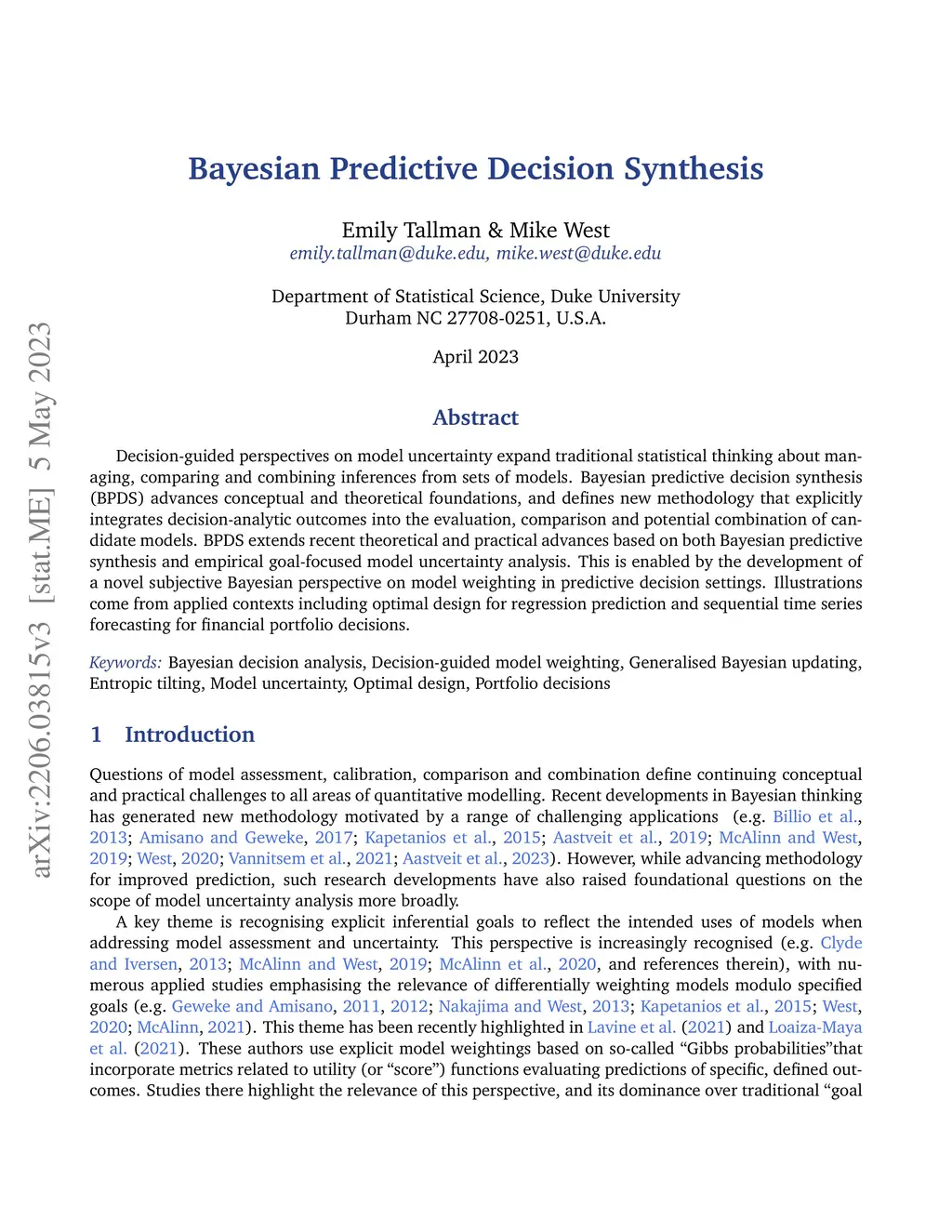 arXiv:2206.03815v3 [stat.ME] 5 May 2023

Bayesian Predictive Decision Synthesis

Emily Tallman & Mike West
emily.tallman@duke.edu, mike.west@duke.edu

Department of Statistical Science, Duke University
Durham NC 27708-0251, U.S.A.

April 2023

Abstract

Decision-guided perspectives on model uncertainty expand traditional statistical thinking about managing, comparing and combining inferences from sets of models. Bayesian predictive decision synthesis (BPDS) advances conceptual and theoretical foundations, and defines new methodology that explicitly integrates decision-analytic outcomes into the evaluation, comparison and potential combination of candidate models. BPDS extends recent theoretical and practical advances based on both Bayesian predictive synthesis and empirical goal-focused model uncertainty analysis. This is enabled by the development of a novel subjective Bayesian perspective on model weighting in predictive decision settings. Illustrations come from applied contexts including optimal design for regression prediction and sequential time series forecasting for financial portfolio decisions.

Keywords: Bayesian decision analysis, Decision-guided model weighting, Generalised Bayesian updating, Entropic tilting, Model uncertainty, Optimal design, Portfolio decisions

1 Introduction

Questions of model assessment, calibration, comparison and combination define continuing conceptual and practical challenges to all areas of quantitative modelling. Recent developments in Bayesian thinking has generated new methodology motivated by a range of challenging applications (e.g. Billio et al., 2013; Amisano and Geweke, 2017; Kapetanios et al., 2015; Aastveit et al., 2019; McAlinn and West, 2019; West, 2020; Vannitsem et al., 2021; Aastveit et al., 2023). However, while advancing methodology for improved prediction, such research developments have also raised foundational questions on the scope of model uncertainty analysis more broadly.

A key theme is recognising explicit inferential goals to reflect the intended uses of models when addressing model assessment and uncertainty. This perspective is increasingly recognised (e.g. Clyde and Iversen, 2013; McAlinn and West, 2019; McAlinn et al., 2020, and references therein), with numerous applied studies emphasising the relevance of differentially weighting models modulo specified goals (e.g. Geweke and Amisano, 2011, 2012; Nakajima and West, 2013; Kapetanios et al., 2015; West, 2020; McAlinn, 2021). This theme has been recently highlighted in Lavine et al. (2021) and Loaiza-Maya et al. (2021). These authors use explicit model weightings based on so-called “Gibbs probabilities”that incorporate metrics related to utility (or “score”) functions evaluating predictions of specific, defined outcomes. Studies there highlight the relevance of this perspective, and its dominance over traditional “goal